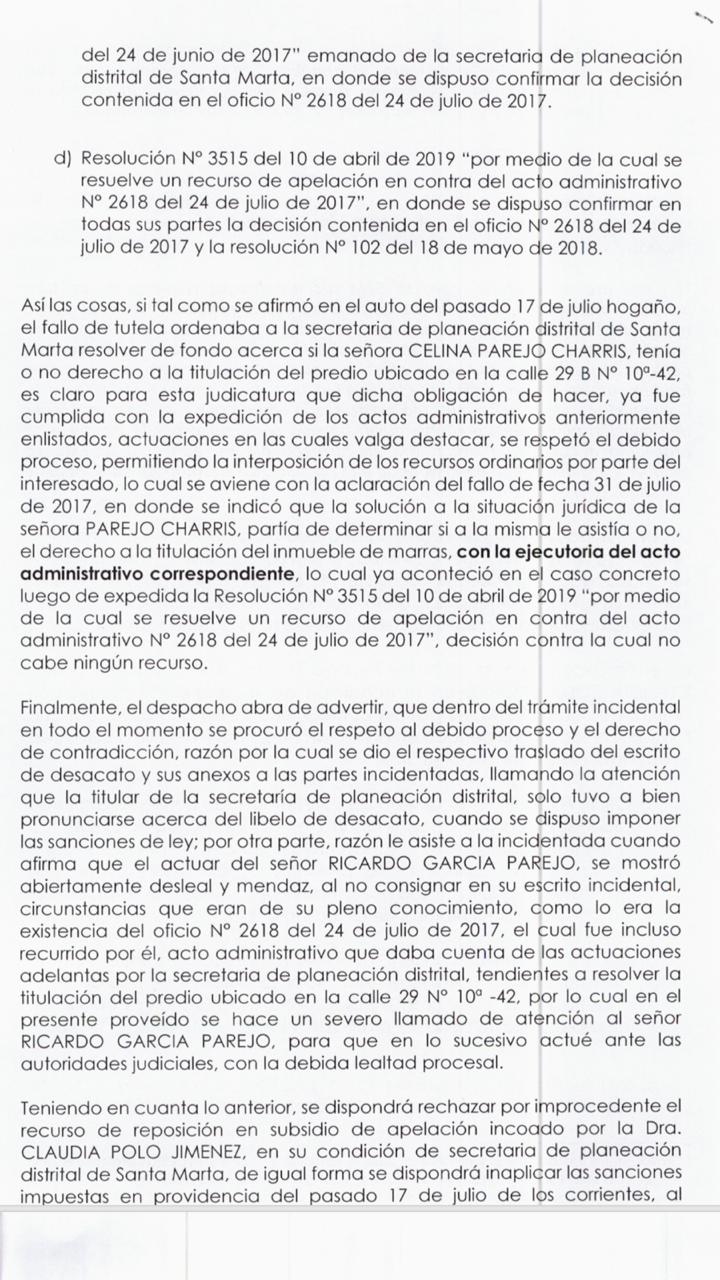 del 24 de junio de 2017" emanado de la secretaria de planeación distrital de Santa Marta, en donde se dispuso confirmar la decisión contenida en el oficio N° 2618 del 24 de julio de 2017.

d) Resolución N° 3515 del 10 de abril de 2019 "por medio de la cual se resuelve un recurso de apelación en contra del acto administrativo N° 2618 del 24 de julio de 2017", en donde se dispuso confirmar en todas sus partes la decisión contenida en el oficio N° 2618 del 24 de julio de 2017 y la resolución N° 102 del 18 de mayo de 2018.

Así las cosas, si tal como se afirmó en el auto del pasado 17 de julio hogaño, el fallo de tutela ordenaba a la secretaria de planeación distrital de Santa Marta resolver de fondo acerca si la señora CELINA PAREJO CHARRIS, tenía o no derecho a la titulación del predio ubicado en la calle 29 B N° 10ª-42, es claro para esta judicatura que dicha obligación de hacer, ya fue cumplida con la expedición de los actos administrativos anteriormente enlistados, actuaciones en las cuales valga destacar, se respetó el debido proceso, permitiendo la interposición de los recursos ordinarios por parte del interesado, lo cual se aviene con la aclaración del fallo de fecha 31 de julio de 2017, en donde se indicó que la solución a la situación jurídica de la señora PAREJO CHARRIS, partía de determinar si a la misma le asistía o no, el derecho a la titulación del inmueble de marras, **con la ejecutoria del acto administrativo correspondiente**, lo cual ya aconteció en el caso concreto luego de expedida la Resolución N° 3515 del 10 de abril de 2019 "por medio de la cual se resuelve un recurso de apelación en contra del acto administrativo N° 2618 del 24 de julio de 2017", decisión contra la cual no cabe ningún recurso.

Finalmente, el despacho abra de advertir, que dentro del trámite incidental en todo el momento se procuró el respeto al debido proceso y el derecho de contradicción, razón por la cual se dio el respectivo traslado del escrito de desacato y sus anexos a las partes incidentadas, llamando la atención que la titular de la secretaría de planeación distrital, solo tuvo a bien pronunciarse acerca del libelo de desacato, cuando se dispuso imponer las sanciones de ley; por otra parte, razón le asiste a la incidentada cuando afirma que el actuar del señor RICARDO GARCIA PAREJO, se mostró abiertamente desleal y mendaz, al no consignar en su escrito incidental, circunstancias que eran de su pleno conocimiento, como lo era la existencia del oficio N° 2618 del 24 de julio de 2017, el cual fue incluso recurrido por él, acto administrativo que daba cuenta de las actuaciones adelantas por la secretaria de planeación distrital, tendientes a resolver la titulación del predio ubicado en la calle 29 N° 10ª -42, por lo cual en el presente proveído se hace un severo llamado de atención al señor RICARDO GARCIA PAREJO, para que en lo sucesivo actué ante las autoridades judiciales, con la debida lealtad procesal.

Teniendo en cuanta lo anterior, se dispondrá rechazar por improcedente el recurso de reposición en subsidio de apelación incoado por la Dra. CLAUDIA POLO JIMENEZ, en su condición de secretaria de planeación distrital de Santa Marta, de igual forma se dispondrá inaplicar las sanciones impuestas en providencia del pasado 17 de julio de los corrientes, al